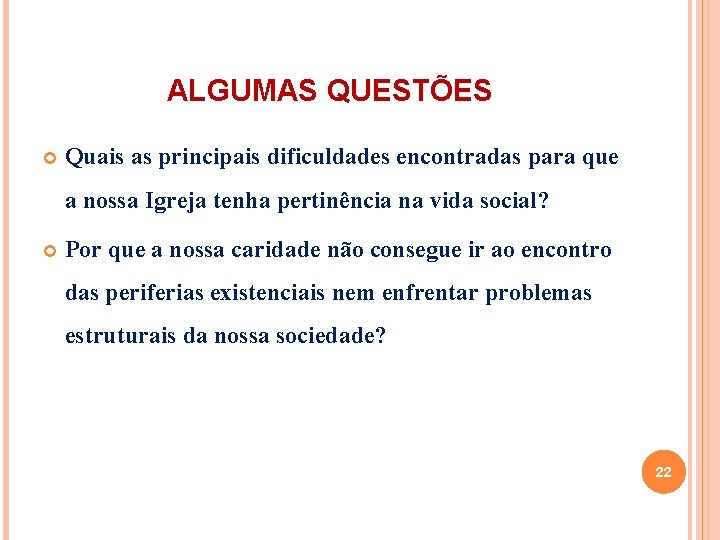 ALGUMAS QUESTÕES

• Quais as principais dificuldades encontradas para que a nossa Igreja tenha pertinência na vida social?

• Por que a nossa caridade não consegue ir ao encontro das periferias existenciais nem enfrentar problemas estruturais da nossa sociedade?

22